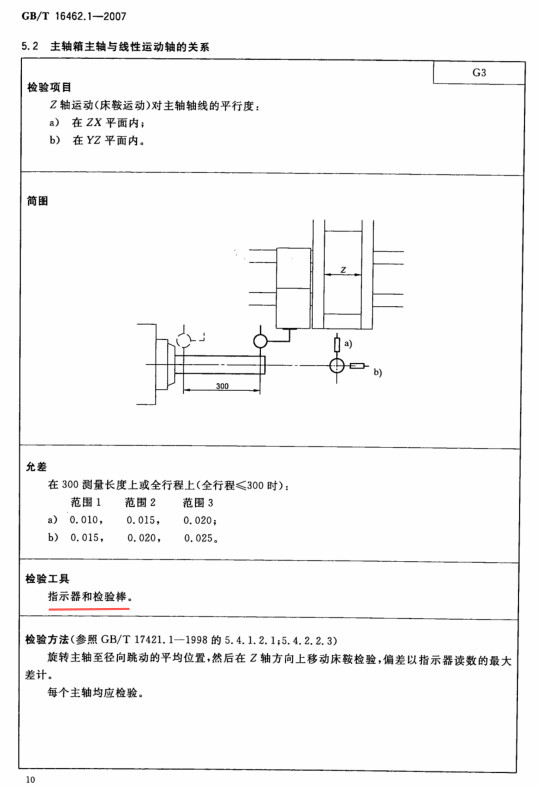 GB/T 16462.1—2007

5.2 主轴箱主轴与线性运动轴的关系

G3

检验项目
Z 轴运动(床鞍运动)对主轴轴线的平行度:
a) 在 ZX 平面内;
b) 在 YZ 平面内。

简图

Z
a)
b)
300

允差
在 300 测量长度上或全行程上(全行程≤300 时):
范围 1 范围 2 范围 3
a) 0.010, 0.015, 0.020;
b) 0.015, 0.020, 0.025。

检验工具
指示器和检验棒。

检验方法(参照 GB/T 17421.1—1998 的 5.4.1.2.1;5.4.2.2.3)
旋转主轴至径向跳动的平均位置,然后在 Z 轴方向上移动床鞍检验,偏差以指示器读数的最大差计。
每个主轴均应检验。

10